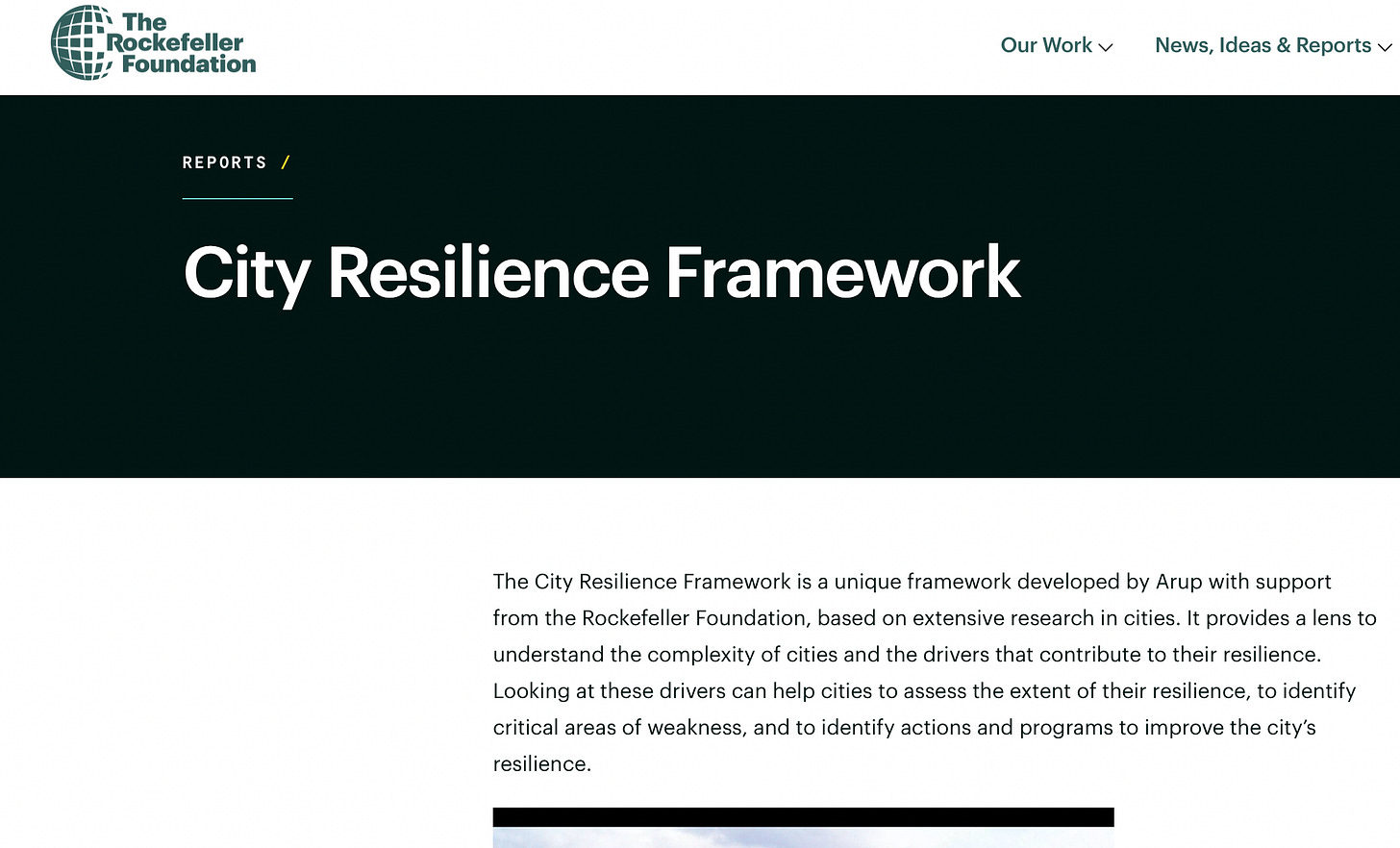 The Rockefeller Foundation

Our Work

News, Ideas & Reports

REPORTS /

City Resilience Framework

The City Resilience Framework is a unique framework developed by Arup with support from the Rockefeller Foundation, based on extensive research in cities. It provides a lens to understand the complexity of cities and the drivers that contribute to their resilience. Looking at these drivers can help cities to assess the extent of their resilience, to identify critical areas of weakness, and to identify actions and programs to improve the city's resilience.